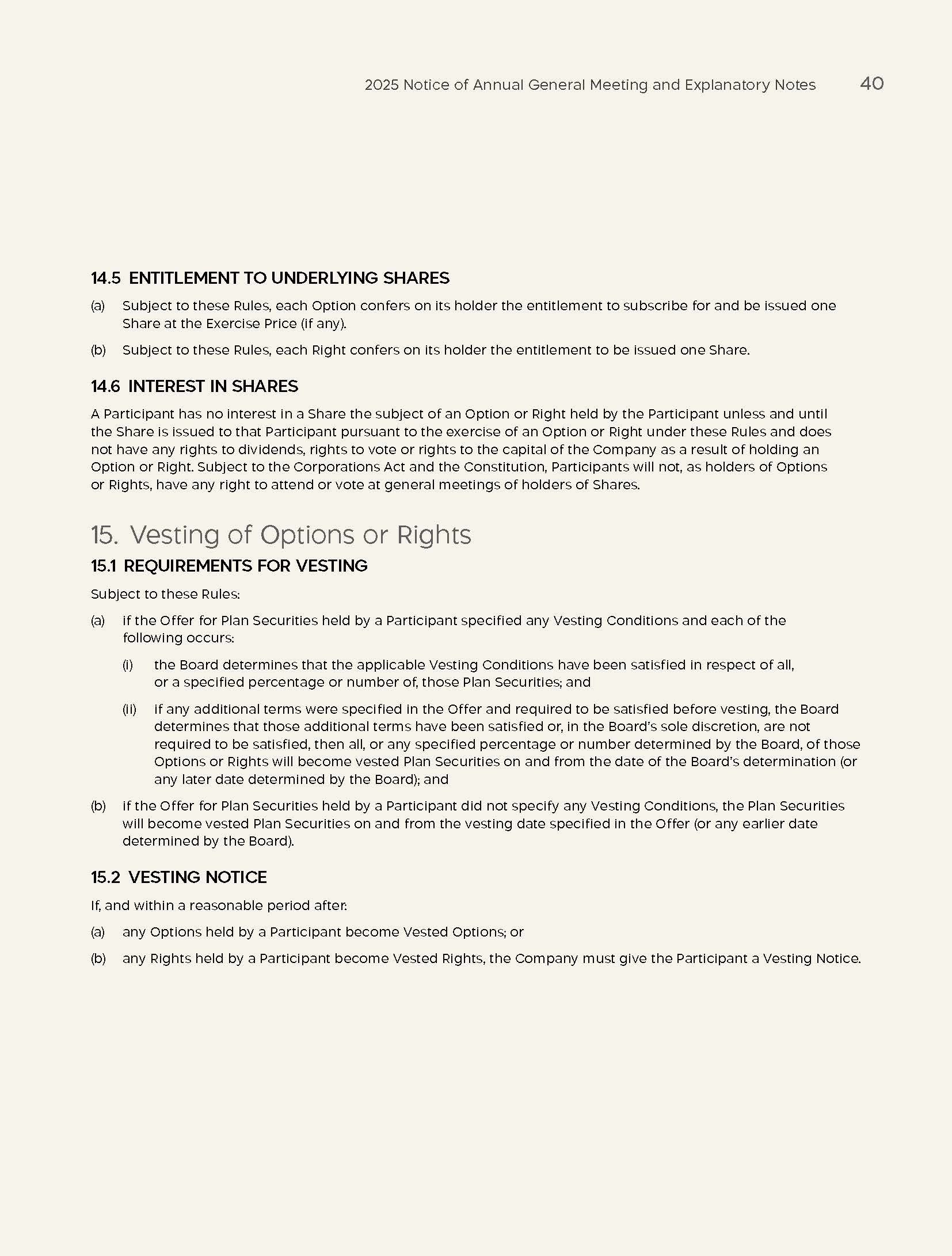 2025 Notice of Annual General Meeting and Explanatory Notes 40

14.5 ENTITLEMENT TO UNDERLYING SHARES

(a) Subject to these Rules, each Option confers on its holder the entitlement to subscribe for and be issued one Share at the Exercise Price (if any).

(b) Subject to these Rules, each Right confers on its holder the entitlement to be issued one Share.

14.6 INTEREST IN SHARES

A Participant has no interest in a Share the subject of an Option or Right held by the Participant unless and until the Share is issued to that Participant pursuant to the exercise of an Option or Right under these Rules and does not have any rights to dividends, rights to vote or rights to the capital of the Company as a result of holding an Option or Right. Subject to the Corporations Act and the Constitution, Participants will not, as holders of Options or Rights, have any right to attend or vote at general meetings of holders of Shares.

15. Vesting of Options or Rights

15.1 REQUIREMENTS FOR VESTING

Subject to these Rules:

(a) if the Offer for Plan Securities held by a Participant specified any Vesting Conditions and each of the following occurs:

(i) the Board determines that the applicable Vesting Conditions have been satisfied in respect of all, or a specified percentage or number of, those Plan Securities; and

(ii) if any additional terms were specified in the Offer and required to be satisfied before vesting, the Board determines that those additional terms have been satisfied or, in the Board's sole discretion, are not required to be satisfied, then all, or any specified percentage or number determined by the Board, of those Options or Rights will become vested Plan Securities on and from the date of the Board's determination (or any later date determined by the Board); and

(b) if the Offer for Plan Securities held by a Participant did not specify any Vesting Conditions, the Plan Securities will become vested Plan Securities on and from the vesting date specified in the Offer (or any earlier date determined by the Board).

15.2 VESTING NOTICE

If, and within a reasonable period after:

(a) any Options held by a Participant become Vested Options; or

(b) any Rights held by a Participant become Vested Rights, the Company must give the Participant a Vesting Notice.